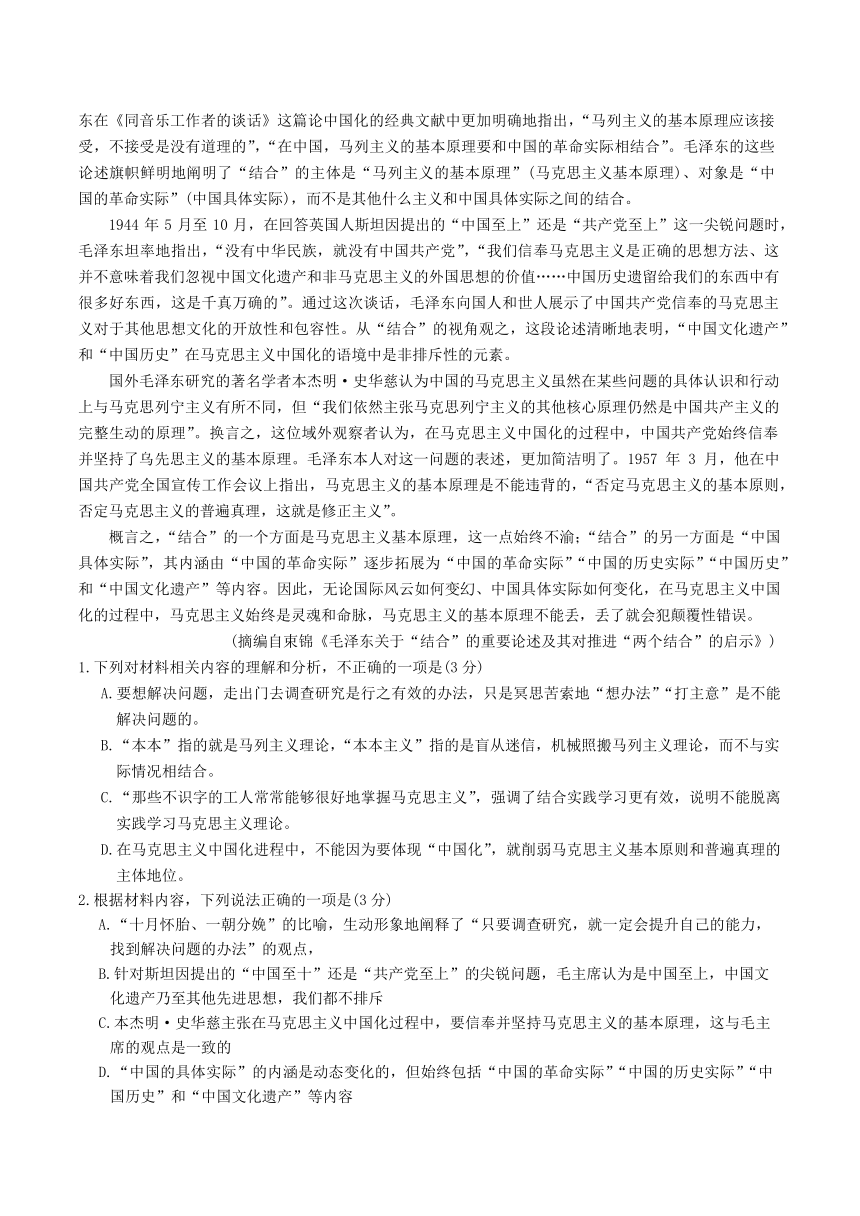 东在《同音乐工作者的谈话》这篇论中国化的经典文献中更加明确地指出，“马列主义的基本原理应该接受，不接受是没有道理的”，“在中国，马列主义的基本原理要和中国的革命实际相结合”。毛泽东的这些论述旗帜鲜明地阐明了“结合”的主体是“马列主义的基本原理”（马克思主义基本原理）、对象是“中国的革命实际”（中国具体实际），而不是其他什么主义和中国具体实际之间的结合。

1944 年 5 月至 10 月，在回答英国人斯坦因提出的“中国至上”还是“共产党至上”这一尖锐问题时，毛泽东坦率地指出，“没有中华民族，就没有中国共产党”，“我们信奉马克思主义是正确的思想方法、这并不意味着我们忽视中国文化遗产和非马克思主义的外国思想的价值……中国历史遗留给我们的东西中有很多好东西，这是千真万确的”。通过这次谈话，毛泽东向国人和世人展示了中国共产党信奉的马克思主义对于其他思想文化的开放性和包容性。从“结合”的视角观之，这段论述清晰地表明，“中国文化遗产”和“中国历史”在马克思主义中国化的语境中是非排斥性的元素。

国外毛泽东研究的著名学者本杰明·史华慈认为中国的马克思主义虽然在某些问题的具体认识和行动上与马克思列宁主义有所不同，但“我们依然主张马克思列宁主义的其他核心原理仍然是中国共产主义的完整生动的原理”。换言之，这位域外观察者认为，在马克思主义中国化的过程中，中国共产党始终信奉并坚持了乌先思主义的基本原理。毛泽东本人对这一问题的表述，更加简洁明了。1957 年 3 月，他在中国共产党全国宣传工作会议上指出，马克思主义的基本原理是不能违背的，“否定马克思主义的基本原则，否定马克思主义的普遍真理，这就是修正主义”。

概言之，“结合”的一个方面是马克思主义基本原理，这一点始终不渝；“结合”的另一方面是“中国具体实际”，其内涵由“中国的革命实际”逐步拓展为“中国的革命实际”“中国的历史实际”“中国历史”和“中国文化遗产”等内容。因此，无论国际风云如何变幻、中国具体实际如何变化，在马克思主义中国化的过程中，马克思主义始终是灵魂和命脉，马克思主义的基本原理不能丢，丢了就会犯颠覆性错误。

（摘编自束锦《毛泽东关于“结合”的重要论述及其对推进“两个结合”的启示》）

1.下列对材料相关内容的理解和分析，不正确的一项是(3 分)

A.要想解决问题，走出门去调查研究是行之有效的办法，只是冥思苦索地“想办法”“打主意”是不能解决问题的。

B.“本本”指的就是马列主义理论，“本本主义”指的是盲从迷信，机械照搬马列主义理论，而不与实际情况相结合。

C.“那些不识字的工人常常能够很好地掌握马克思主义”，强调了结合实践学习更有效，说明不能脱离实践学习马克思主义理论。

D.在马克思主义中国化进程中，不能因为要体现“中国化”，就削弱马克思主义基本原则和普遍真理的主体地位。

2.根据材料内容，下列说法正确的一项是(3 分)

A.“十月怀胎、一朝分娩”的比喻，生动形象地阐释了“只要调查研究，就一定会提升自己的能力，找到解决问题的办法”的观点，

B.针对斯坦因提出的“中国至十”还是“共产党至上”的尖锐问题，毛主席认为是中国至上，中国文化遗产乃至其他先进思想，我们都不排斥

C.本杰明·史华慈主张在马克思主义中国化过程中，要信奉并坚持马克思主义的基本原理，这与毛主席的观点是一致的

D.“中国的具体实际”的内涵是动态变化的，但始终包括“中国的革命实际”“中国的历史实际”“中国历史”和“中国文化遗产”等内容